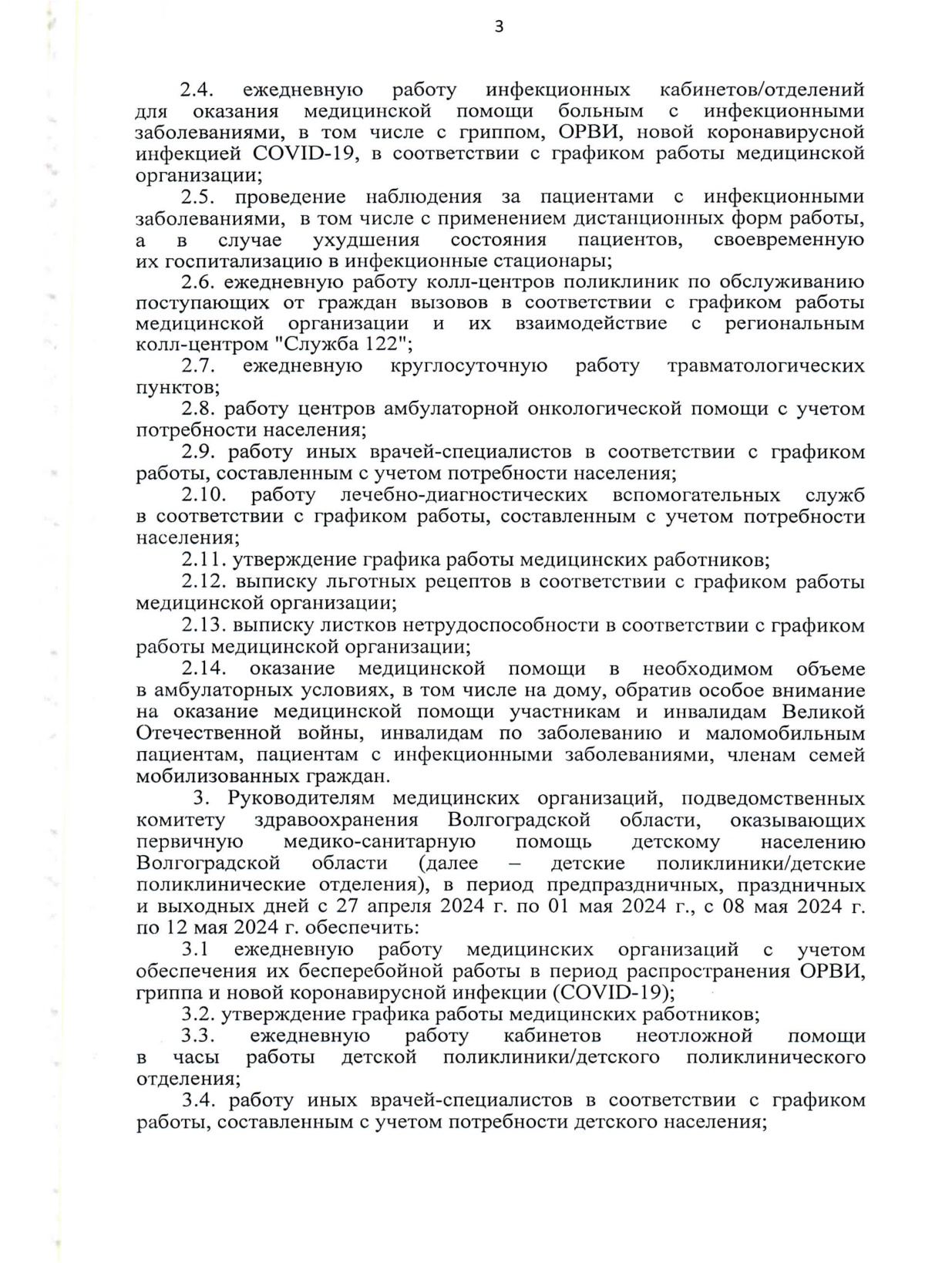 3

2.4. ежедневную работу инфекционных кабинетов/отделений для оказания медицинской помощи больным с инфекционными заболеваниями, в том числе с гриппом, ОРВИ, новой коронавирусной инфекцией COVID-19, в соответствии с графиком работы медицинской организации;

2.5. проведение наблюдения за пациентами с инфекционными заболеваниями, в том числе с применением дистанционных форм работы, а в случае ухудшения состояния пациентов, своевременную их госпитализацию в инфекционные стационары;

2.6. ежедневную работу колл-центров поликлиник по обслуживанию поступающих от граждан вызовов в соответствии с графиком работы медицинской организации и их взаимодействие с региональным колл-центром "Служба 122";

2.7. ежедневную круглосуточную работу травматологических пунктов;

2.8. работу центров амбулаторной онкологической помощи с учетом потребности населения;

2.9. работу иных врачей-специалистов в соответствии с графиком работы, составленным с учетом потребности населения;

2.10. работу лечебно-диагностических вспомогательных служб в соответствии с графиком работы, составленным с учетом потребности населения;

2.11. утверждение графика работы медицинских работников;

2.12. выписку льготных рецептов в соответствии с графиком работы медицинской организации;

2.13. выписку листков нетрудоспособности в соответствии с графиком работы медицинской организации;

2.14. оказание медицинской помощи в необходимом объеме в амбулаторных условиях, в том числе на дому, обратив особое внимание на оказание медицинской помощи участникам и инвалидам Великой Отечественной войны, инвалидам по заболеванию и маломобильным пациентам, пациентам с инфекционными заболеваниями, членам семей мобилизованных граждан.

3. Руководителям медицинских организаций, подведомственных комитету здравоохранения Волгоградской области, оказывающих первичную медико-санитарную помощь детскому населению Волгоградской области (далее – детские поликлиники/детские поликлинические отделения), в период предпраздничных, праздничных и выходных дней с 27 апреля 2024 г. по 01 мая 2024 г., с 08 мая 2024 г. по 12 мая 2024 г. обеспечить:

3.1 ежедневную работу медицинских организаций с учетом обеспечения их бесперебойной работы в период распространения ОРВИ, гриппа и новой коронавирусной инфекции (COVID-19);

3.2. утверждение графика работы медицинских работников;

3.3. ежедневную работу кабинетов неотложной помощи в часы работы детской поликлиники/детского поликлинического отделения;

3.4. работу иных врачей-специалистов в соответствии с графиком работы, составленным с учетом потребности детского населения;